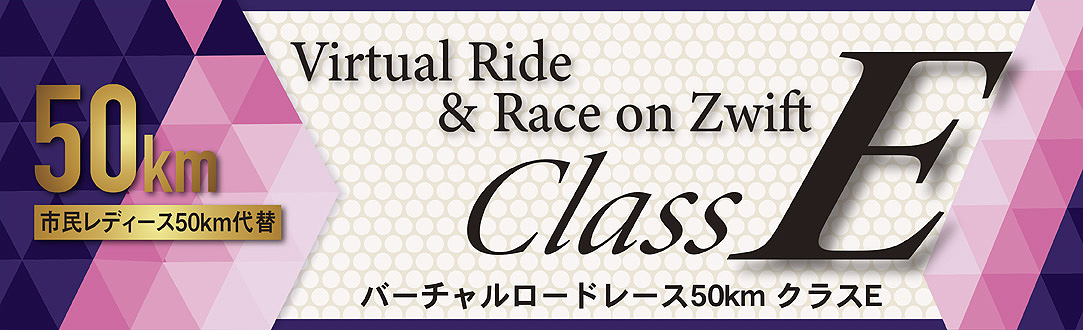 50km
市民レディース50km代替

Virtual Ride
& Race on Zwift
Class E
バーチャルロードレース50km クラスE